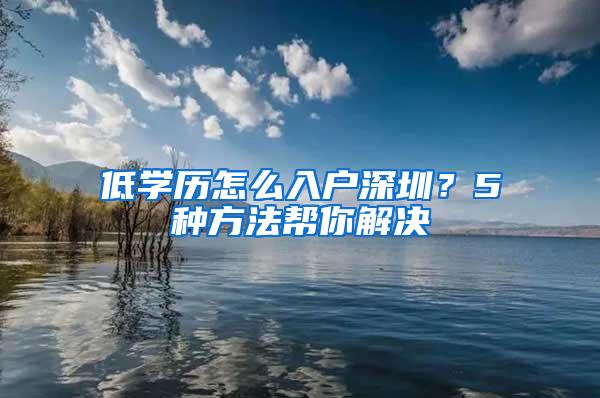 低学历怎么入户深圳？5种方法帮你解决